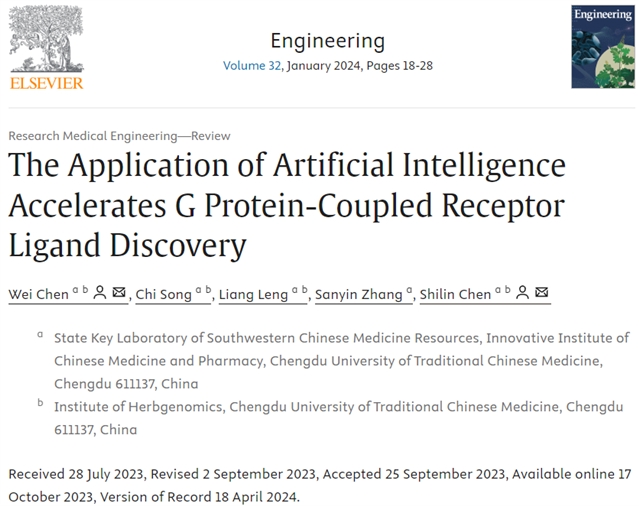 ELSEVIER

Engineering
Volume 32, January 2024, Pages 18-28

Engineering

Research Medical Engineering—Review

The Application of Artificial Intelligence Accelerates G Protein-Coupled Receptor Ligand Discovery

Wei Chen $^{a\ b}$, Chi Song $^{a\ b}$, Liang Leng $^{a\ b}$, Sanyin Zhang $^{a}$, Shilin Chen $^{a\ b}$

$^{a}$ State Key Laboratory of Southwestern Chinese Medicine Resources, Innovative Institute of Chinese Medicine and Pharmacy, Chengdu University of Traditional Chinese Medicine, Chengdu 611137, China

$^{b}$ Institute of Herbgenomics, Chengdu University of Traditional Chinese Medicine, Chengdu 611137, China

Received 28 July 2023, Revised 2 September 2023, Accepted 25 September 2023, Available online 17 October 2023, Version of Record 18 April 2024.